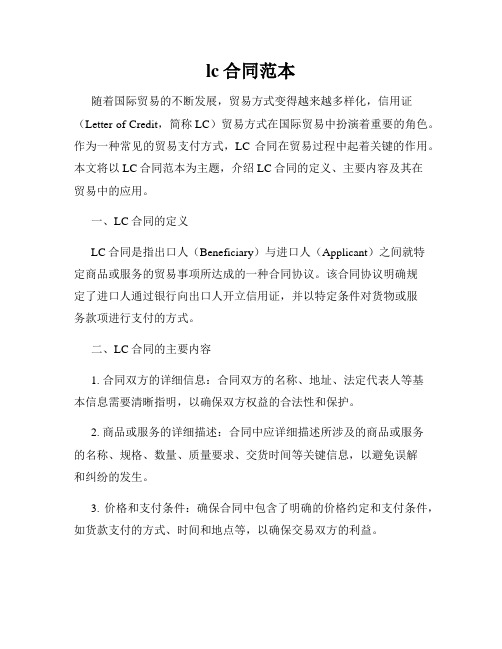 lc 合同范本

随着国际贸易的不断发展，贸易方式变得越来越多样化，信用证（Letter of Credit，简称 LC）贸易方式在国际贸易中扮演着重要的角色。作为一种常见的贸易支付方式，LC 合同在贸易过程中起着关键的作用。本文将以 LC 合同范本为主题，介绍 LC 合同的定义、主要内容及其在贸易中的应用。

一、LC 合同的定义

LC 合同是指出口人（Beneficiary）与进口人（Applicant）之间就特定商品或服务的贸易事项所达成的一种合同协议。该合同协议明确规定了进口人通过银行向出口人开立信用证，并以特定条件对货物或服务款项进行支付的方式。

二、LC 合同的主要内容

1. 合同双方的详细信息：合同双方的名称、地址、法定代表人等基本信息需要清晰指明，以确保双方权益的合法性和保护。

2. 商品或服务的详细描述：合同中应详细描述所涉及的商品或服务的名称、规格、数量、质量要求、交货时间等关键信息，以避免误解和纠纷的发生。

3. 价格和支付条件：确保合同中包含了明确的价格约定和支付条件，如货款支付的方式、时间和地点等，以确保交易双方的利益。